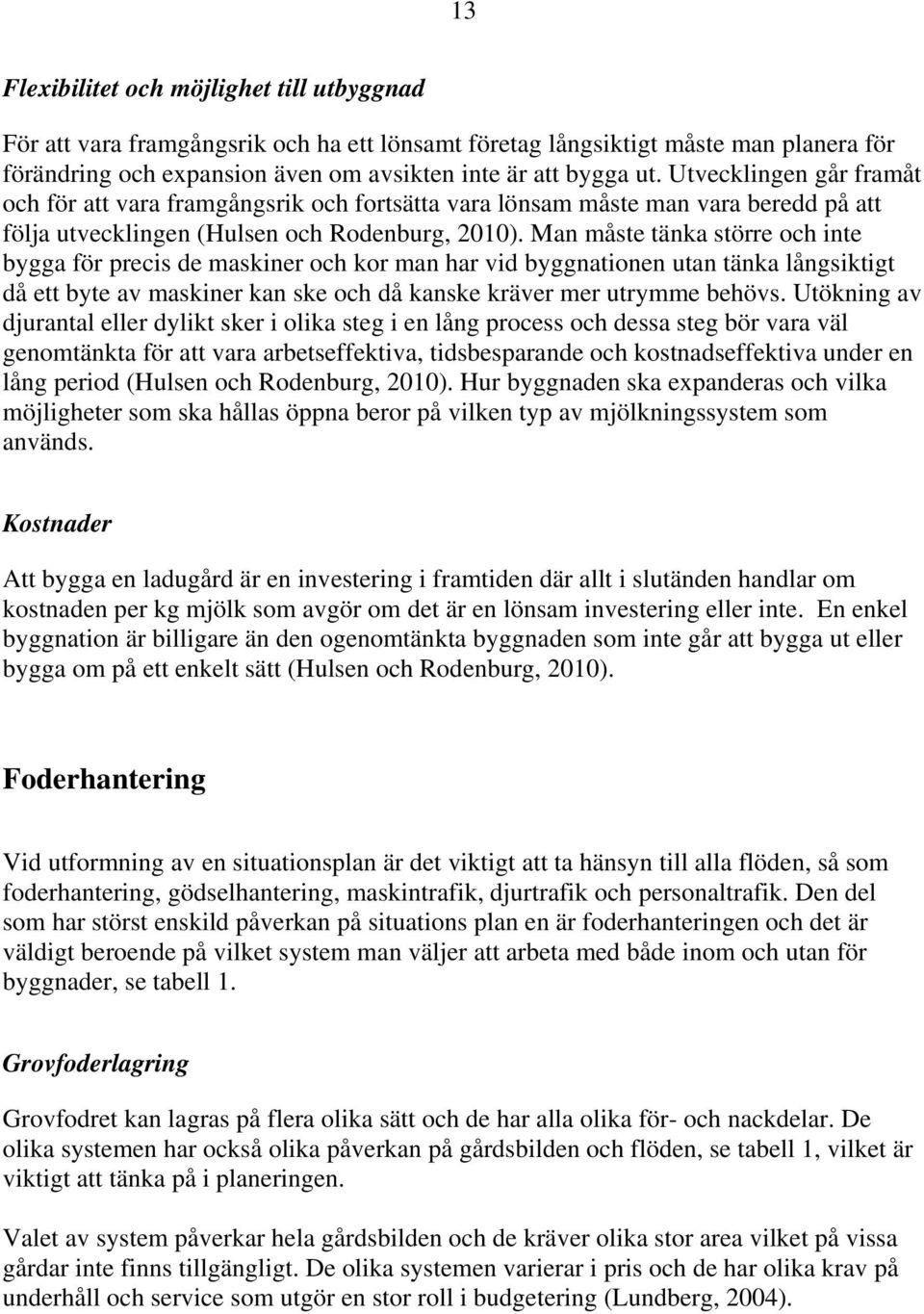 13

Flexibilitet och möjlighet till utbyggnad

För att vara framgångsrik och ha ett lönsamt företag långsiktigt måste man planera för förändring och expansion även om avsikten inte är att bygga ut. Utvecklingen går framåt och för att vara framgångsrik och fortsätta vara lönsam måste man vara beredd på att följa utvecklingen (Hulsen och Rodenburg, 2010). Man måste tänka större och inte bygga för precis de maskiner och kor man har vid byggnationen utan tänka långsiktigt då ett byte av maskiner kan ske och då kanske kräver mer utrymme behövs. Utökning av djurantal eller dylikt sker i olika steg i en lång process och dessa steg bör vara väl genomtänkta för att vara arbetseffektiva, tidsbesparande och kostnadseffektiva under en lång period (Hulsen och Rodenburg, 2010). Hur byggnaden ska expanderas och vilka möjligheter som ska hållas öppna beror på vilken typ av mjölkningssystem som används.

Kostnader

Att bygga en ladugård är en investering i framtiden där allt i slutänden handlar om kostnaden per kg mjölk som avgör om det är en lönsam investering eller inte. En enkel byggnation är billigare än den ogenomtänkta byggnaden som inte går att bygga ut eller bygga om på ett enkelt sätt (Hulsen och Rodenburg, 2010).

Foderhantering

Vid utformning av en situationsplan är det viktigt att ta hänsyn till alla flöden, så som foderhantering, gödselhantering, maskintrafik, djurtrafik och personaltrafik. Den del som har störst enskild påverkan på situations plan en är foderhanteringen och det är väldigt beroende på vilket system man väljer att arbeta med både inom och utan för byggnader, se tabell 1.

Grovfoderlagring

Grovfodret kan lagras på flera olika sätt och de har alla olika för- och nackdelar. De olika systemen har också olika påverkan på gårdsbilden och flöden, se tabell 1, vilket är viktigt att tänka på i planeringen.

Valet av system påverkar hela gårdsbilden och de kräver olika stor area vilket på vissa gårdar inte finns tillgängligt. De olika systemen varierar i pris och de har olika krav på underhåll och service som utgör en stor roll i budgetering (Lundberg, 2004).